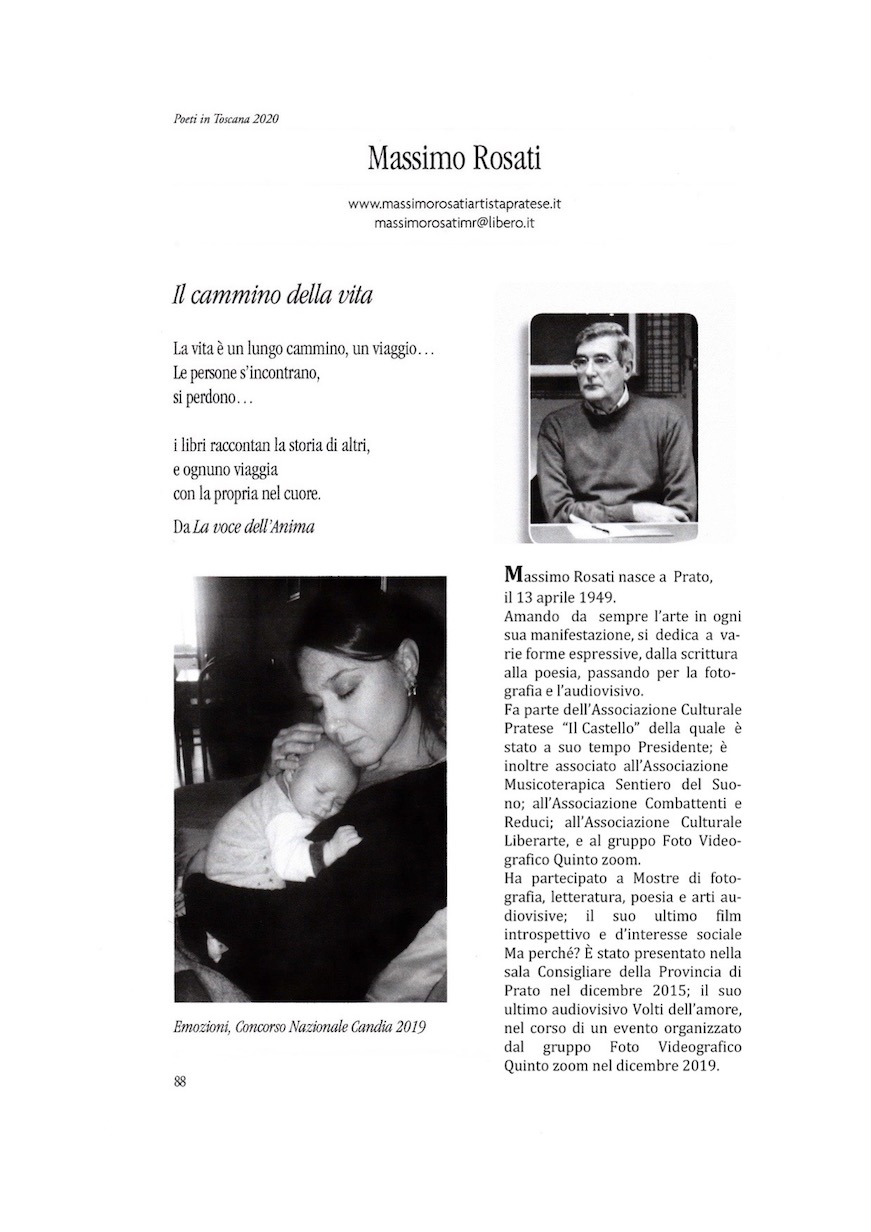 Poeti in Toscana 2020

Massimo Rosati

www.massimorosatiartistapratese.it
massimorosatimr@libero.it

Il cammino della vita

La vita è un lungo cammino, un viaggio…
Le persone s'incontrano,
si perdono…

i libri raccontan la storia di altri,
e ognuno viaggia
con la propria nel cuore.

Da La voce dell'Anima

Emozioni, Concorso Nazionale Candia 2019

Massimo Rosati nasce a Prato, il 13 aprile 1949.
Amando da sempre l'arte in ogni sua manifestazione, si dedica a varie forme espressive, dalla scrittura alla poesia, passando per la fotografia e l'audiovisivo.
Fa parte dell'Associazione Culturale Pratese "Il Castello" della quale è stato a suo tempo Presidente; è inoltre associato all'Associazione Musicoterapica Sentiero del Suono; all'Associazione Combattenti e Reduci; all'Associazione Culturale Liberarte, e al gruppo Foto Videografico Quinto zoom.
Ha partecipato a Mostre di fotografia, letteratura, poesia e arti audiovisive; il suo ultimo film introspettivo e d'interesse sociale Ma perché? È stato presentato nella sala Consigliare della Provincia di Prato nel dicembre 2015; il suo ultimo audiovisivo Volti dell'amore, nel corso di un evento organizzato dal gruppo Foto Videografico Quinto zoom nel dicembre 2019.

88